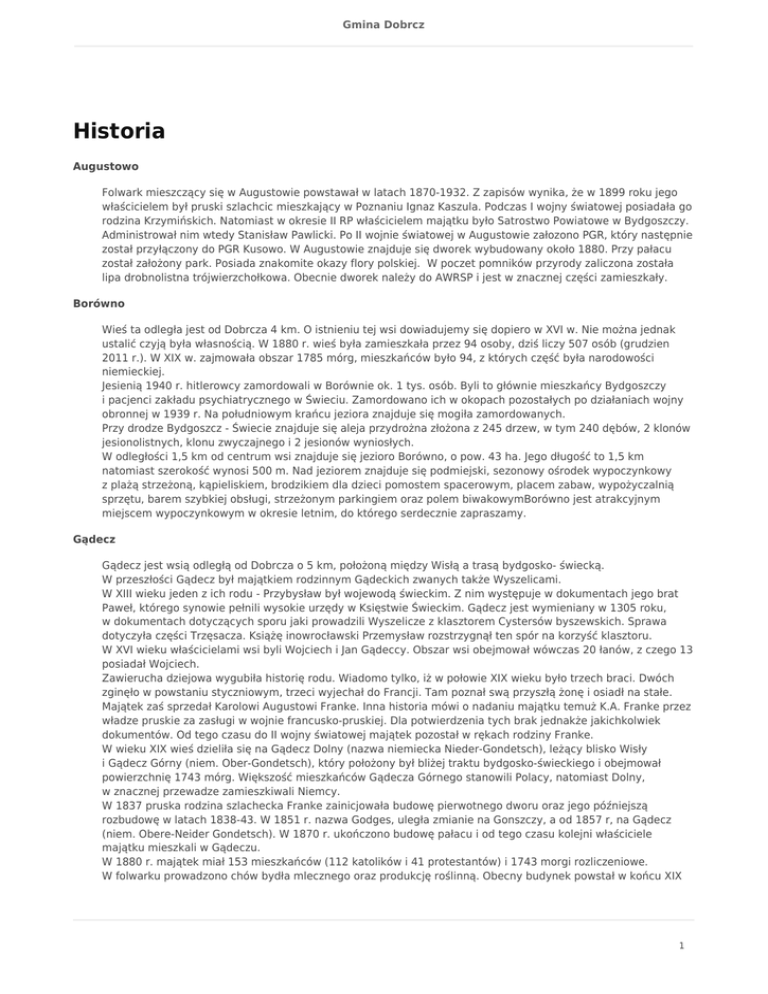 Gmina Dobrcz

Historia

Augustowo

Folwark mieszczący się w Augustowie powstawał w latach 1870-1932. Z zapisów wynika, że w 1899 roku jego właścicielem był pruski szlachcic mieszkający w Poznaniu Ignaz Kaszula. Podczas I wojny światowej posiadała go rodzina Krzymińskich. Natomiast w okresie II RP właścicielem majątku było Satrostwo Powiatowe w Bydgoszczy. Administrował nim wtedy Stanisław Pawlicki. Po II wojnie światowej w Augustowie założono PGR, który następnie został przyłączony do PGR Kusowo. W Augustowie znajduje się dworek wybudowany około 1880. Przy pałacu został założony park. Posiada znakomite okazy flory polskiej. W poczet pomników przyrody zaliczona została lipa drobnolistna trójwierzchołkowa. Obecnie dworek należy do AWRSP i jest w znacznej części zamieszkały.

Borówno

Wieś ta odległa jest od Dobrcza 4 km. O istnieniu tej wsi dowiadujemy się dopiero w XVI w. Nie można jednak ustalić czyją była własnością. W 1880 r. wieś była zamieszkała przez 94 osoby, dziś liczy 507 osób (grudzien 2011 r.). W XIX w. zajmowała obszar 1785 mórg, mieszkańców było 94, z których część była narodowości niemieckiej.
Jesienią 1940 r. hitlerowcy zamordowali w Borównie ok. 1 tys. osób. Byli to głównie mieszkańcy Bydgoszczy i pacjenci zakładu psychiatrycznego w Świeciu. Zamordowano ich w okopach pozostałych po działaniach wojny obronnej w 1939 r. Na południowym krańcu jeziora znajduje się mogiła zamordowanych.
Przy drodze Bydgoszcz - Świecie znajduje się aleja przydrożna złożona z 245 drzew, w tym 240 dębów, 2 klonów jesionolistnych, klonu zwyczajnego i 2 jesionów wyniosłych.
W odległości 1,5 km od centrum wsi znajduje się jezioro Borówno, o pow. 43 ha. Jego długość to 1,5 km natomiast szerokość wynosi 500 m. Nad jeziorem znajduje się podmiejski, sezonowy ośrodek wypoczynkowy z plażą strzeżoną, kąpieliskiem, brodzikiem dla dzieci pomostem spacerowym, placem zabaw, wypożyczalnią sprzętu, barem szybkiej obsługi, strzeżonym parkingiem oraz polem biwakowymBorówno jest atrakcyjnym miejscem wypoczynkowym w okresie letnim, do którego serdecznie zapraszamy.

Gądecz

Gądecz jest wsią odległą od Dobrcza o 5 km, położoną między Wisłą a trasą bydgosko- świecką.
W przeszłości Gądecz był majątkiem rodzinnym Gądeckich zwanych także Wyszelicami.
W XIII wieku jeden z ich rodu - Przybysław był wojewodą świeckim. Z nim występuje w dokumentach jego brat Paweł, którego synowie pełnili wysokie urzędy w Księstwie Świeckim. Gądecz jest wymieniany w 1305 roku, w dokumentach dotyczących sporu jaki prowadzili Wyszelicze z klasztorem Cystersów byszewskich. Sprawa dotyczyła części Trzęsacza. Książę inowrocławski Przemysław rozstrzygnął ten spór na korzyść klasztoru.
W XVI wieku właścicielami wsi byli Wojciech i Jan Gądeccy. Obszar wsi obejmował wówczas 20 łanów, z czego 13 posiadał Wojciech.
Zawierucha dziejowa wygubiła historię rodu. Wiadomo tylko, iż w połowie XIX wieku było trzech braci. Dwóch zginęło w powstaniu styczniowym, trzeci wyjechał do Francji. Tam poznał swą przyszłą żonę i osiadł na stałe. Majątek zaś sprzedał Karolowi Augustowi Franke. Inna historia mówi o nadaniu majątku temuż K.A. Franke przez władze pruskie za zasługi w wojnie francusko-pruskiej. Dla potwierdzenia tych brak jednakże jakichkolwiek dokumentów. Od tego czasu do II wojny światowej majątek pozostał w rękach rodziny Franke.
W wieku XIX wieś dzieliła się na Gądecz Dolny (nazwa niemiecka Nieder-Gondetsch), leżący blisko Wisły i Gądecz Górny (niem. Ober-Gondetsch), który położony był bliżej traktu bydgosko-świeckiego i obejmował powierzchnię 1743 mórg. Większość mieszkańców Gądecza Górnego stanowili Polacy, natomiast Dolny, w znacznej przewadze zamieszkiwali Niemcy.
W 1837 pruska rodzina szlachecka Franke zainicjowała budowę pierwotnego dworu oraz jego późniejszą rozbudowę w latach 1838-43. W 1851 r. nazwa Godges, uległa zmianie na Gonszczy, a od 1857 r, na Gądecz (niem. Obere-Neider Gondetsch). W 1870 r. ukończono budowę pałacu i od tego czasu kolejni właściciele majątku mieszkali w Gądeczu.
W 1880 r. majątek miał 153 mieszkańców (112 katolików i 41 protestantów) i 1743 morgi rozliczeniowe.
W folwarku prowadzono chów bydła mlecznego oraz produkcję roślinną. Obecny budynek powstał w końcu XIX

1